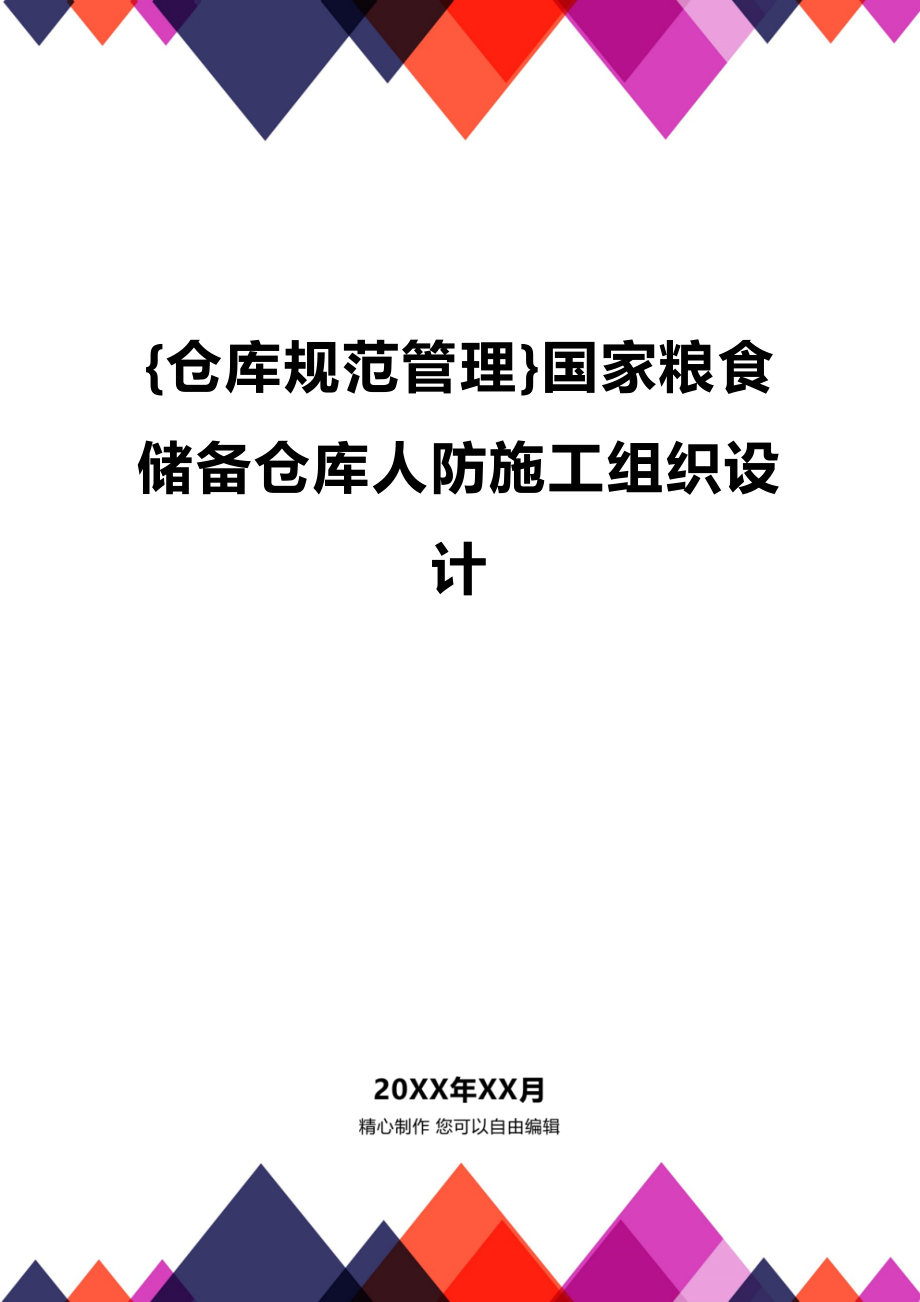 {仓库规范管理}国家粮食储备仓库人防施工组织设计

20XX年XX月

精心制作 您可以自由编辑